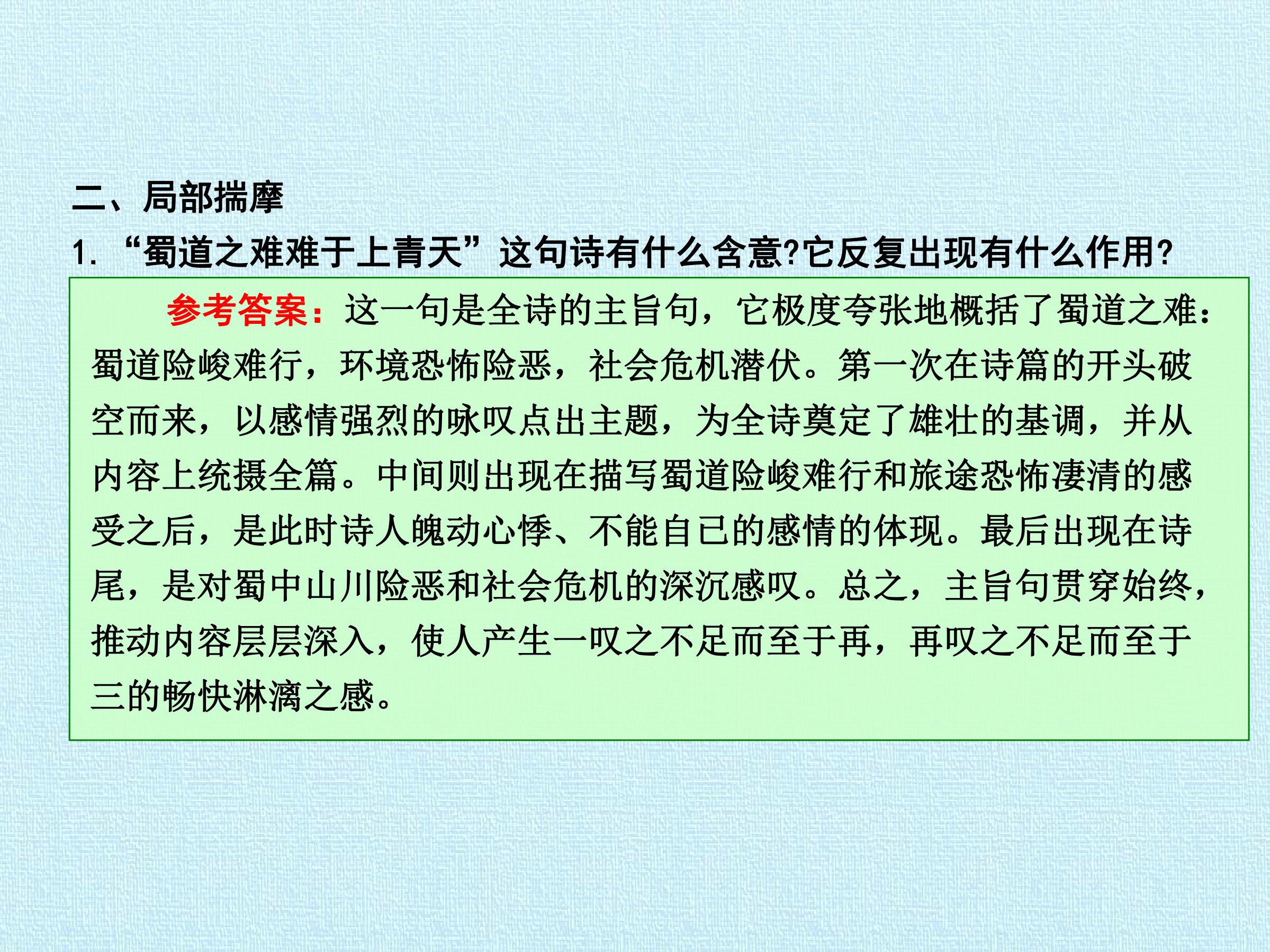 二、局部揣摩

1.“蜀道之难难于上青天”这句诗有什么含意?它反复出现有什么作用?

参考答案:这一句是全诗的主旨句，它极度夸张地概括了蜀道之难:蜀道险峻难行，环境恐怖险恶，社会危机潜伏。第一次在诗篇的开头破空而来，以感情强烈的咏叹点出主题，为全诗奠定了雄壮的基调，并从内容上统摄全篇。中间则出现在描写蜀道险峻难行和旅途恐怖凄清的感受之后，是此时诗人魄动心悸、不能自已的感情的体现。最后出现在诗尾，是对蜀中山川险恶和社会危机的深沉感叹。总之，主旨句贯穿始终，推动内容层层深入，使人产生一叹之不足而至于再，再叹之不足而至于三的畅快淋漓之感。